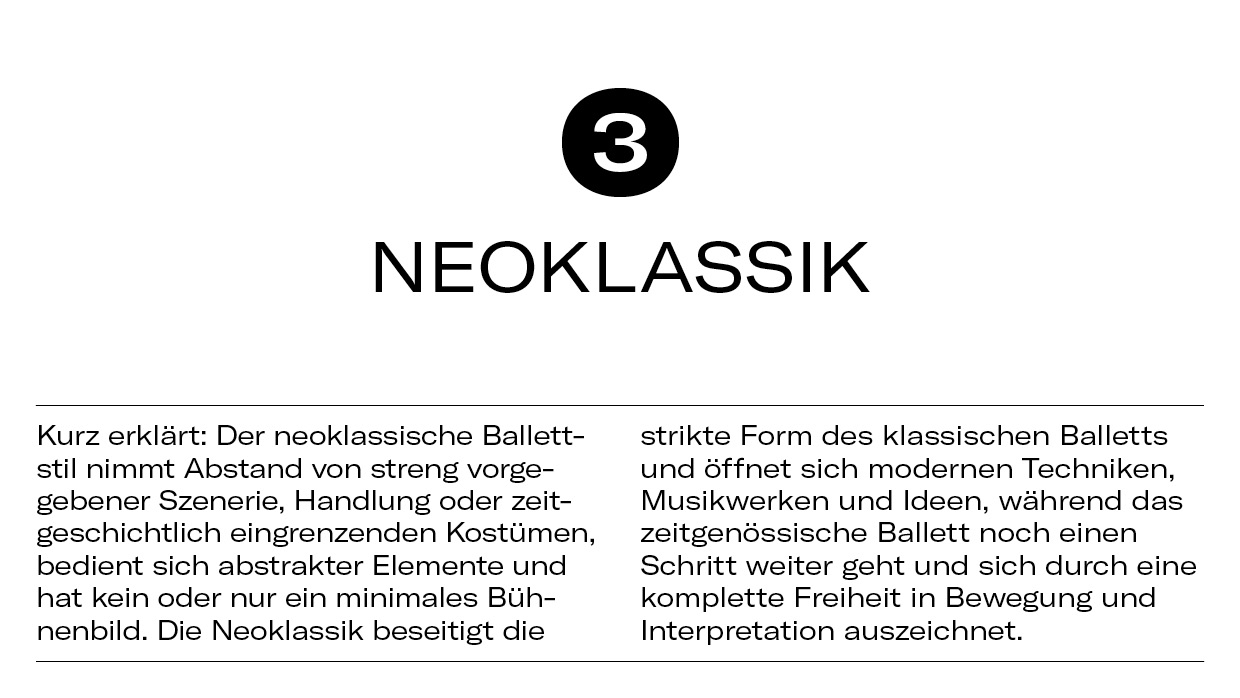 3

NEOKLASSIK

Kurz erklärt: Der neoklassische Ballettstil nimmt Abstand von streng vorgegebener Szenerie, Handlung oder zeitgeschichtlich eingrenzenden Kostümen, bedient sich abstrakter Elemente und hat kein oder nur ein minimales Bühnenbild. Die Neoklassik beseitigt die strikte Form des klassischen Balletts und öffnet sich modernen Techniken, Musikwerken und Ideen, während das zeitgenössische Ballett noch einen Schritt weiter geht und sich durch eine komplette Freiheit in Bewegung und Interpretation auszeichnet.